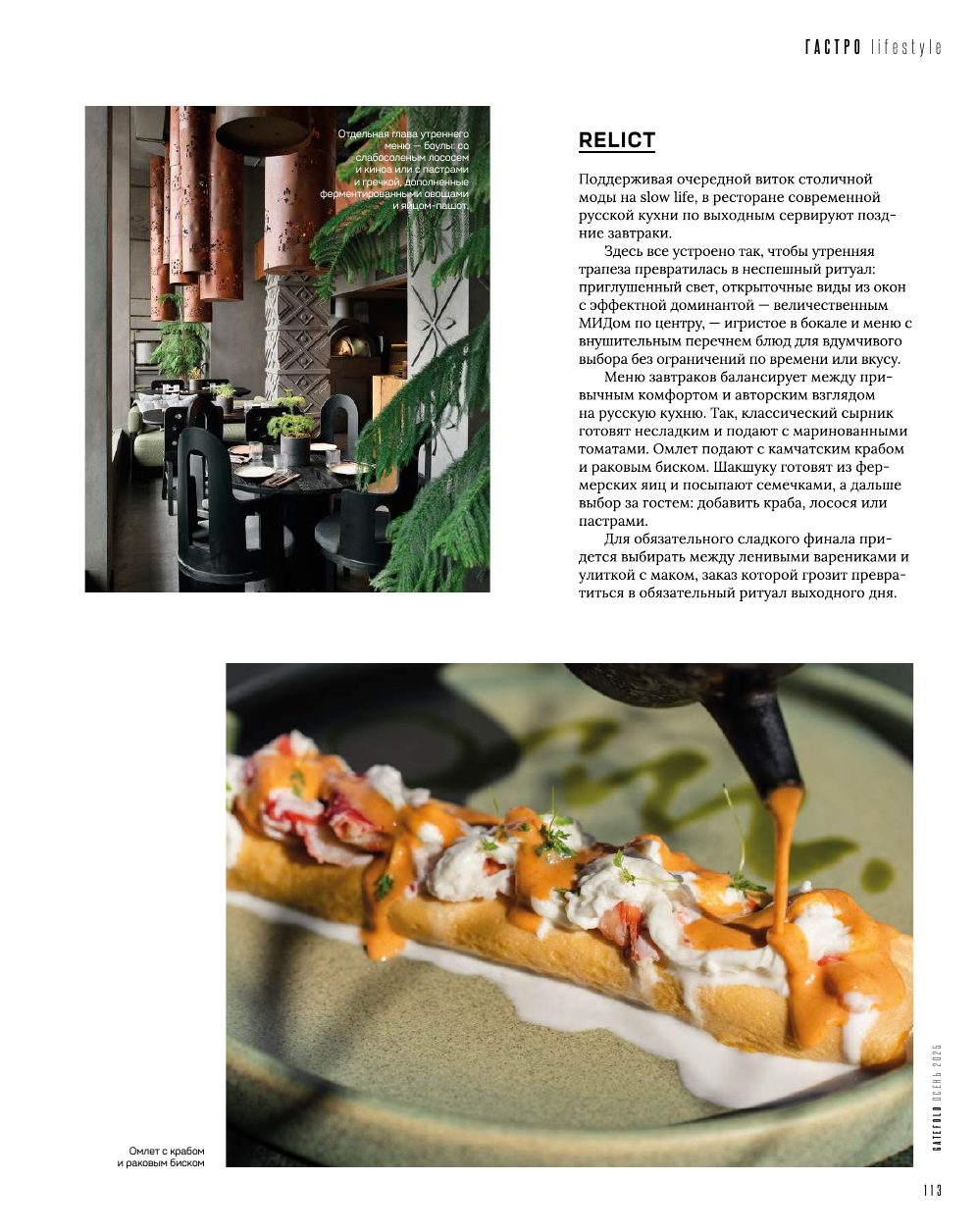 ГАСТРО lifestyle

Отдельная глава утреннего меню — боулы: со слабосоленым лососем и киноа или с пастрами и гречкой, дополненные ферментированными овощами и яйцом-пашот.

RELICT

Поддерживая очередной виток столичной моды на slow life, в ресторане современной русской кухни по выходным сервируют поздние завтраки.

Здесь все устроено так, чтобы утренняя трапеза превратилась в неспешный ритуал: приглушенный свет, открыточные виды из окон с эффектной доминантой — величественным МИДом по центру, — игристое в бокале и меню с внушительным перечнем блюд для вдумчивого выбора без ограничений по времени или вкусу.

Меню завтраков балансирует между привычным комфортом и авторским взглядом на русскую кухню. Так, классический сырник готовят несладким и подают с маринованными томатами. Омлет подают с камчатским крабом и раковым биском. Шакшуку готовят из фермерских яиц и посыпают семечками, а дальше выбор за гостем: добавить краба, лосося или пастрами.

Для обязательного сладкого финала придется выбирать между ленивыми варениками и улиткой с маком, заказ которой грозит превратиться в обязательный ритуал выходного дня.

Омлет с крабом и раковым биском

GATEFOLD ОСЕНЬ 2025

113